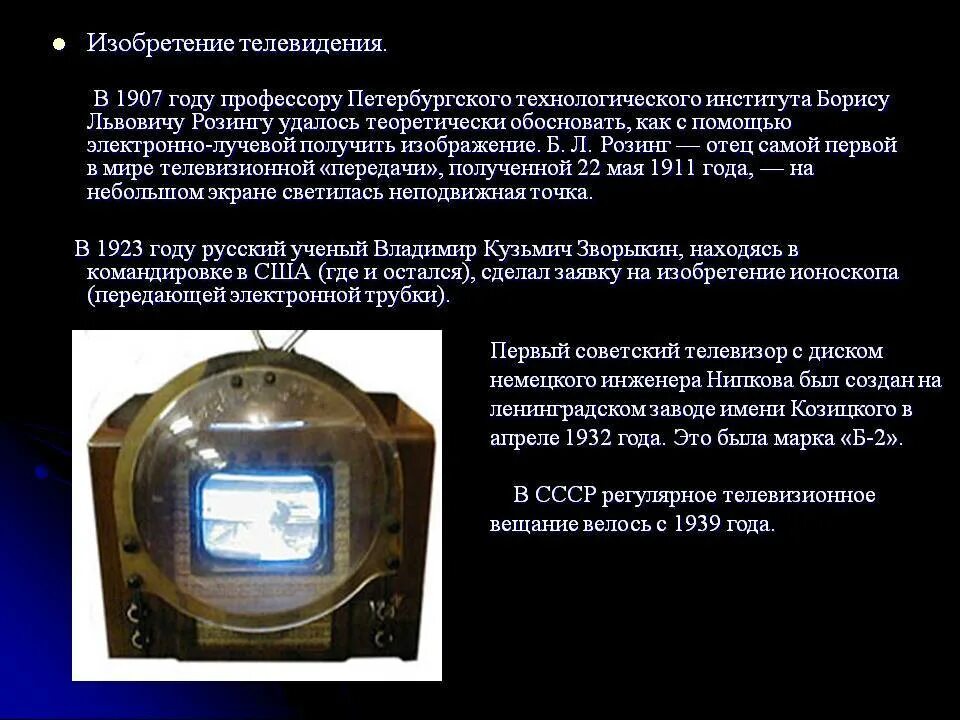 Изобретение телевидения.

В 1907 году профессору Петербургского технологического института Борису Львовичу Розингу удалось теоретически обосновать, как с помощью электронно-лучевой получить изображение. Б. Л. Розинг — отец самой первой в мире телевизионной «передачи», полученной 22 мая 1911 года, — на небольшом экране светилась неподвижная точка.

В 1923 году русский ученый Владимир Кузьмич Зворыкин, находясь в командировке в США (где и остался), сделал заявку на изобретение ионоскопа (передающей электронной трубки).

Первый советский телевизор с диском немецкого инженера Нипкова был создан на ленинградском заводе имени Козицкого в апреле 1932 года. Это была марка «Б-2».

В СССР регулярное телевизионное вещание велось с 1939 года.